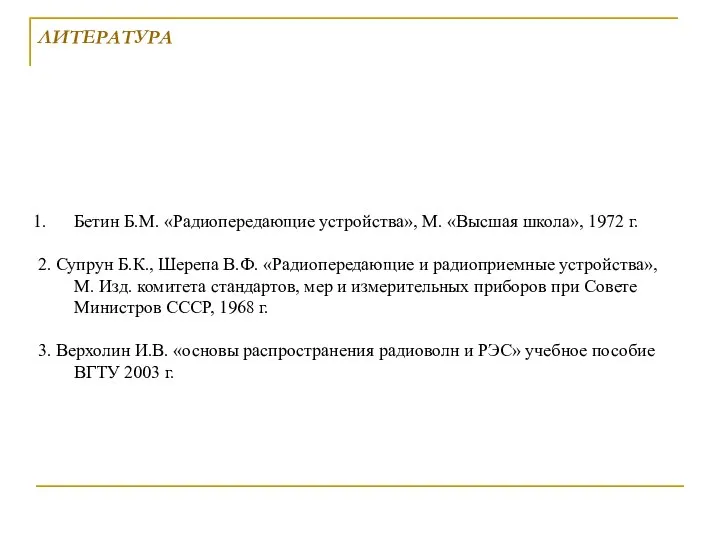 ЛИТЕРАТУРА

1. Бетин Б.М. «Радиопередающие устройства», М. «Высшая школа», 1972 г.

2. Супрун Б.К., Шерепа В.Ф. «Радиопередающие и радиоприемные устройства», М. Изд. комитета стандартов, мер и измерительных приборов при Совете Министров СССР, 1968 г.

3. Верхолин И.В. «основы распространения радиоволн и РЭС» учебное пособие ВГТУ 2003 г.